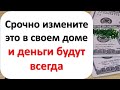 Срочно измените это в своем доме и деньги будут всегда